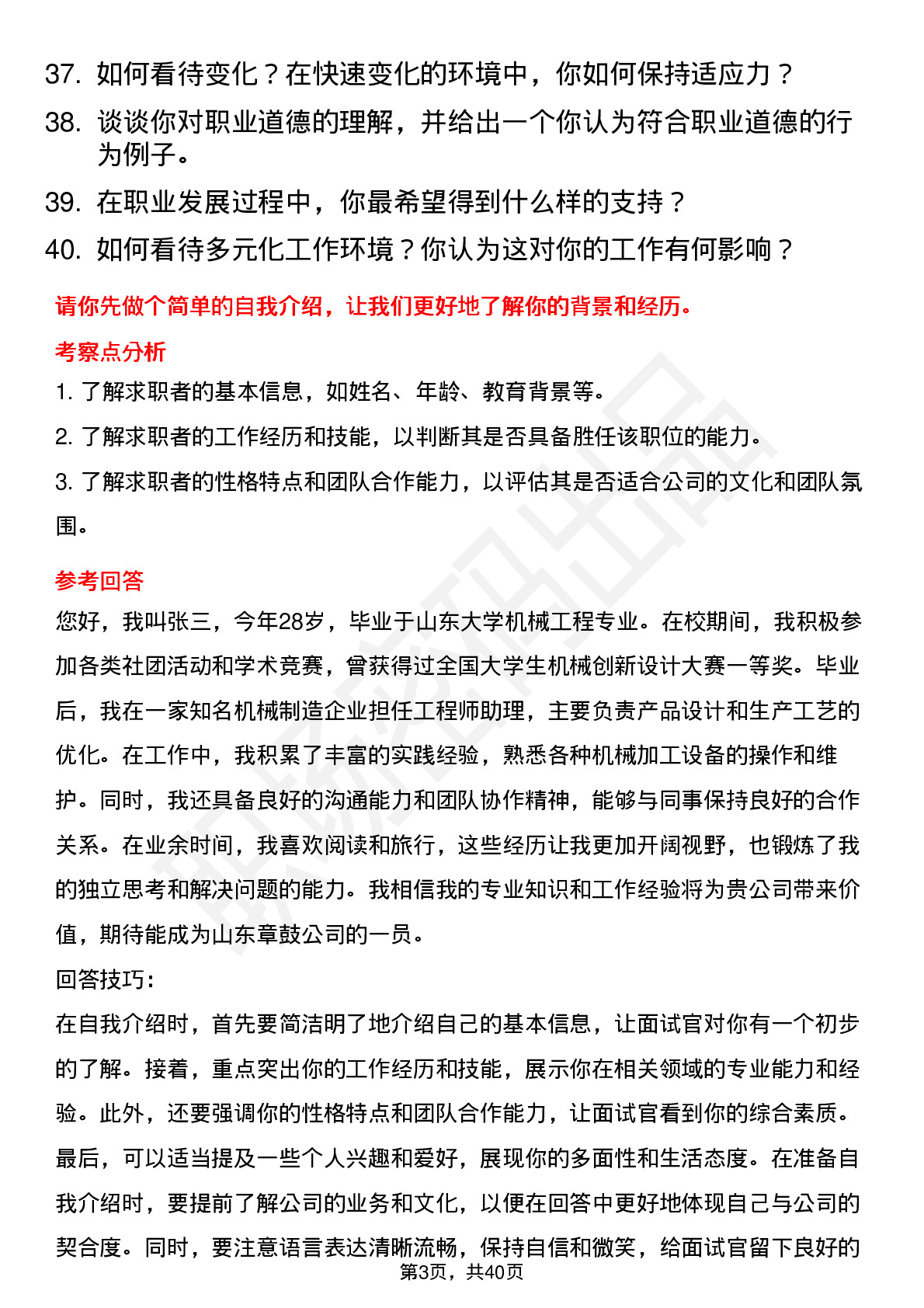 37. 如何看待变化？在快速变化的环境中，你如何保持适应力？
38. 谈谈你对职业道德的理解，并给出一个你认为符合职业道德的行为例子。
39. 在职业发展过程中，你最希望得到什么样的支持？
40. 如何看待多元化工作环境？你认为这对你的工作有何影响？

请你先做个简单的自我介绍，让我们更好地了解你的背景和经历。

考察点分析

1. 了解求职者的基本信息，如姓名、年龄、教育背景等。
2. 了解求职者的工作经历和技能，以判断其是否具备胜任该职位的能力。
3. 了解求职者的性格特点和团队合作能力，以评估其是否适合公司的文化和团队氛围。

参考回答

您好，我叫张三，今年28岁，毕业于山东大学机械工程专业。在校期间，我积极参加各类社团活动和学术竞赛，曾获得过全国大学生机械创新设计大赛一等奖。毕业后，我在一家知名机械制造企业担任工程师助理，主要负责产品设计和生产工艺的优化。在工作中，我积累了丰富的实践经验，熟悉各种机械加工设备的操作和维护。同时，我还具备良好的沟通能力和团队协作精神，能够与同事保持良好的合作关系。在业余时间，我喜欢阅读和旅行，这些经历让我更加开阔视野，也锻炼了我的独立思考和解决问题的能力。我相信我的专业知识和工作经验将为贵公司带来价值，期待能成为山东章鼓公司的一员。

回答技巧：

在自我介绍时，首先要简洁明了地介绍自己的基本信息，让面试官对你有一个初步的了解。接着，重点突出你的工作经历和技能，展示你在相关领域的专业能力和经验。此外，还要强调你的性格特点和团队合作能力，让面试官看到你的综合素质。最后，可以适当提及一些个人兴趣和爱好，展现你的多面性和生活态度。在准备自我介绍时，要提前了解公司的业务和文化，以便在回答中更好地体现自己与公司的契合度。同时，要注意语言表达清晰流畅，保持自信和微笑，给面试官留下良好的

第3页，共40页